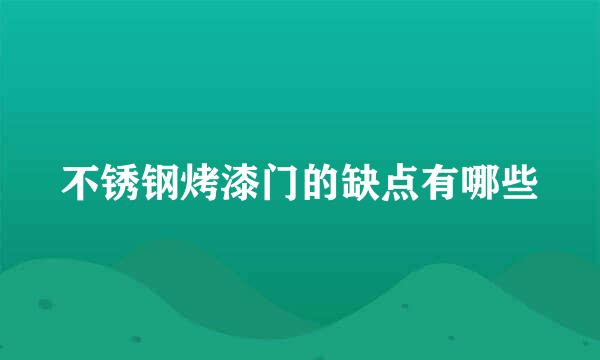 不锈钢烤漆门的缺点有哪些